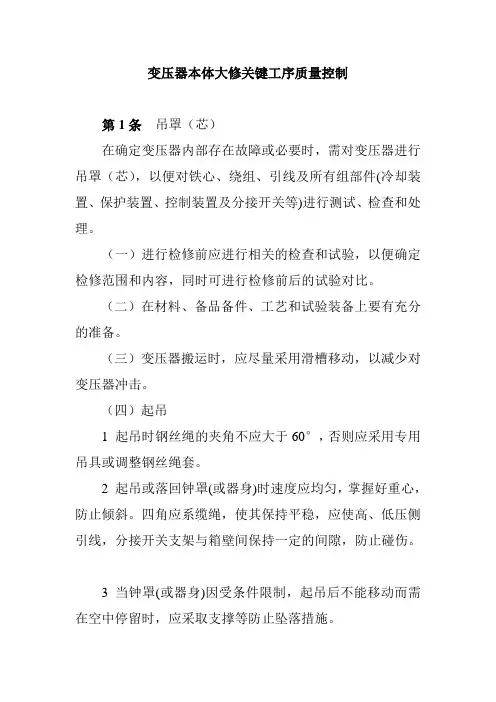 变压器本体大修关键工序质量控制

第 1 条　吊罩（芯）

在确定变压器内部存在故障或必要时，需对变压器进行吊罩（芯），以便对铁心、绕组、引线及所有组部件(冷却装置、保护装置、控制装置及分接开关等)进行测试、检查和处理。

（一）进行检修前应进行相关的检查和试验，以便确定检修范围和内容，同时可进行检修前后的试验对比。

（二）在材料、备品备件、工艺和试验装备上要有充分的准备。

（三）变压器搬运时，应尽量采用滑槽移动，以减少对变压器冲击。

（四）起吊

1 起吊时钢丝绳的夹角不应大于 60°，否则应采用专用吊具或调整钢丝绳套。

2 起吊或落回钟罩(或器身)时速度应均匀，掌握好重心，防止倾斜。四角应系缆绳，使其保持平稳，应使高、低压侧引线，分接开关支架与箱壁间保持一定的间隙，防止碰伤。

3 当钟罩(或器身)因受条件限制，起吊后不能移动而需在空中停留时，应采取支撑等防止坠落措施。